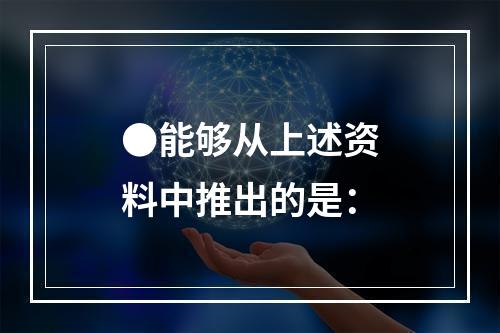 ●能够从上述资料中推出的是：